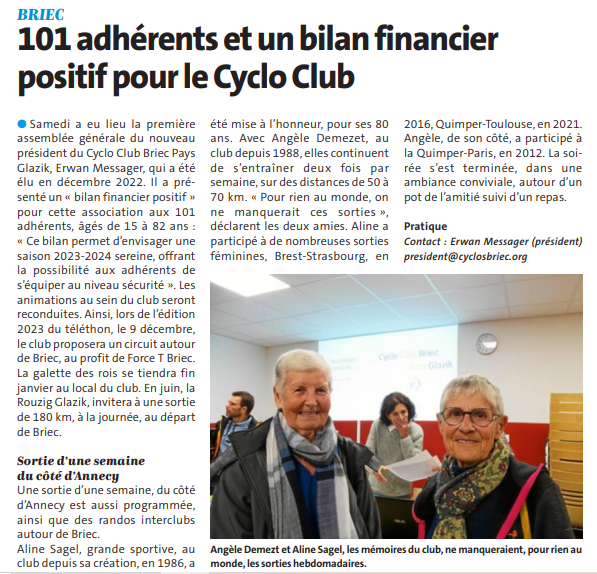 BRIEC

101 adhérents et un bilan financier positif pour le Cyclo Club

Samedi a eu lieu la première assemblée générale du nouveau président du Cyclo Club Briec Pays Glazik, Erwan Messager, qui a été élu en décembre 2022. Il a présenté un « bilan financier positif » pour cette association aux 101 adhérents, âgés de 15 à 82 ans : « Ce bilan permet d'envisager une saison 2023-2024 sereine, offrant la possibilité aux adhérents de s'équiper au niveau sécurité ». Les animations au sein du club seront reconduites. Ainsi, lors de l'édition 2023 du téléthon, le 9 décembre, le club proposera un circuit autour de Briec, au profit de Force T Briec. La galette des rois se tiendra fin janvier au local du club. En juin, la Rouzig Glazik, invitera à une sortie de 180 km, à la journée, au départ de Briec.

Sortie d'une semaine du côté d'Annecy

Une sortie d'une semaine, du côté d'Annecy est aussi programmée, ainsi que des randos interclubs autour de Briec.

Aline Sagel, grande sportive, au club depuis sa création, en 1986, a été mise à l'honneur, pour ses 80 ans. Avec Angèle Demezet, au club depuis 1988, elles continuent de s'entraîner deux fois par semaine, sur des distances de 50 à 70 km. « Pour rien au monde, on ne manquerait ces sorties », déclarent les deux amies. Aline a participé à de nombreuses sorties féminines, Brest-Strasbourg, en 2016, Quimper-Toulouse, en 2021. Angèle, de son côté, a participé à la Quimper-Paris, en 2012. La soirée s'est terminée, dans une ambiance conviviale, autour d'un pot de l'amitié suivi d'un repas.

Pratique
Contact : Erwan Messager (président) president@cyclosbriec.org

Cyclo Club Briec Pays Glazik

Angèle Demezt et Aline Sagel, les mémoires du club, ne manqueraient, pour rien au monde, les sorties hebdomadaires.